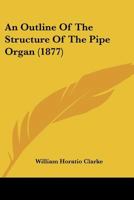 An Outline Of The Structure Of The Pipe Organ (1877)

William Horatio Clarke